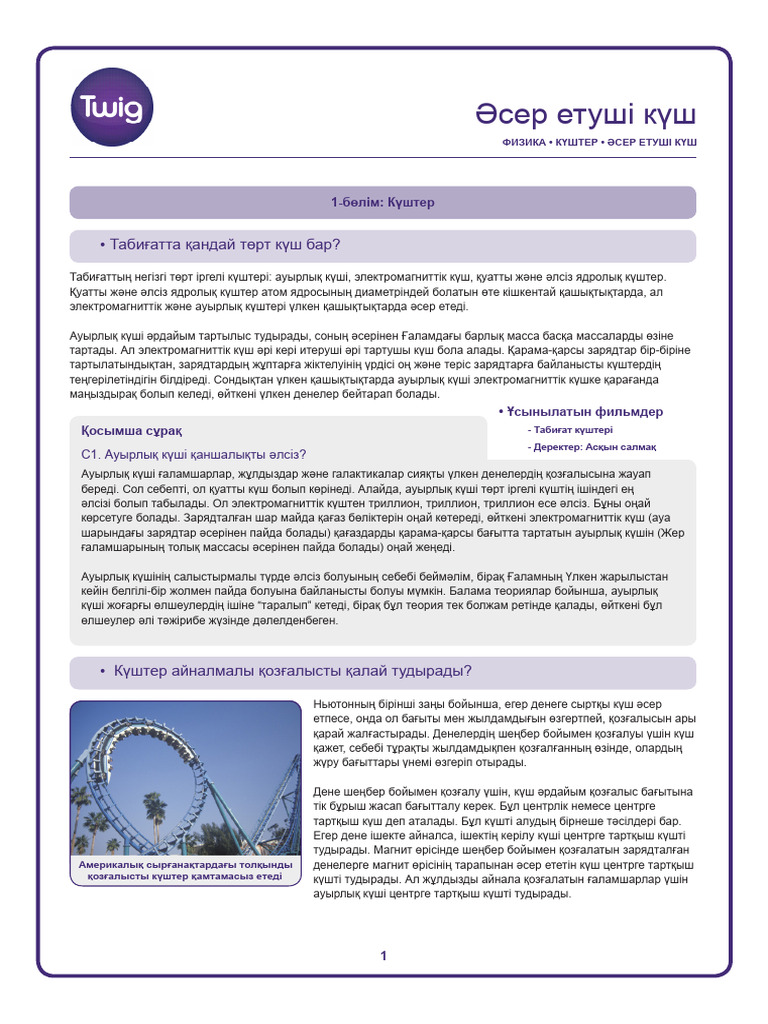 Twig

Әсер етуші күш

ФИЗИКА • КҮШТЕР • ӘСЕР ЕТУШІ КҮШ

1-бөлім: Күштер

• Табиғатта қандай төрт күш бар?

Табиғаттың негізгі төрт іргелі күштері: ауырлық күші, электромагниттік күш, қуатты және әлсіз ядролық күштер. Қуатты және әлсіз ядролық күштер атом ядросының диаметріндей болатын өте кішкентай қашықтықтарда, ал электромагниттік және ауырлық күштері үлкен қашықтықтарда әсер етеді.

Ауырлық күші әрдайым тартылыс тудырады, соның әсерінен Ғаламдағы барлық масса басқа массаларды өзіне тартады. Ал электромагниттік күш әрі кері итеруші әрі тартушы күш бола алады. Қарама-қарсы зарядтар бір-біріне тартылатындықтан, зарядтардың жұптарға жіктелуінің үрдісі оң және теріс зарядтарға байланысты күштердің теңгерілетіндігін білдіреді. Сондықтан үлкен қашықтықтарда ауырлық күші электромагниттік күшке қарағанда маңыздырақ болып келеді, өйткені үлкен денелер бейтарап болады.

• Ұсынылатын фильмдер
- Табиғат күштері
- Деректер: Асқын салмақ

Қосымша сұрақ

С1. Ауырлық күші қаншалықты әлсіз?

Ауырлық күші ғаламшарлар, жұлдыздар және галактикалар сияқты үлкен денелердің қозғалысына жауап береді. Сол себепті, ол қуатты күш болып көрінеді. Алайда, ауырлық күші төрт іргелі күштің ішіндегі ең әлсізі болып табылады. Ол электромагниттік күштен триллион, триллион, триллион есе әлсіз. Бұны оңай көрсетуге болады. Зарядталған шар майда қағаз бөліктерін оңай көтереді, өйткені электромагниттік күш (ауа шарындағы зарядтар әсерінен пайда болады) қағаздарды қарама-қарсы бағытта тартатын ауырлық күшін (Жер ғаламшарының толық массасы әсерінен пайда болады) оңай жеңеді.

Ауырлық күшінің салыстырмалы түрде әлсіз болуының себебі беймәлім, бірақ Ғаламның Үлкен жарылыстан кейін белгілі-бір жолмен пайда болуына байланысты болуы мүмкін. Балама теориялар бойынша, ауырлық күші жоғарғы өлшеулердің ішіне "таралып" кетеді, бірақ бұл теория тек болжам ретінде қалады, өйткені бұл өлшеулер әлі тәжірибе жүзінде дәлелденбеген.

• Күштер айналмалы қозғалысты қалай тудырады?

Америкалық сырғанақтардағы толқынды қозғалысты күштер қамтамасыз етеді

Ньютонның бірінші заңы бойынша, егер денеге сыртқы күш әсер етпесе, онда ол бағыты мен жылдамдығын өзгертпей, қозғалысын ары қарай жалғастырады. Денелердің шеңбер бойымен қозғалуы үшін күш қажет, себебі тұрақты жылдамдықпен қозғалғанның өзінде, олардың жүру бағыттары үнемі өзгеріп отырады.

Дене шеңбер бойымен қозғалу үшін, күш әрдайым қозғалыс бағытына тік бұрыш жасап бағытталу керек. Бұл центрлік немесе центрге тартқыш күш деп аталады. Бұл күшті алудың бірнеше тәсілдері бар. Егер дене ішекте айналса, ішектің керілу күші центрге тартқыш күшті тудырады. Магнит өрісінде шеңбер бойымен қозғалатын зарядталған денелерге магнит өрісінің тарапынан әсер ететін күш центрге тартқыш күшті тудырады. Ал жұлдызды айнала қозғалатын ғаламшарлар үшін ауырлық күші центрге тартқыш күшті тудырады.

1